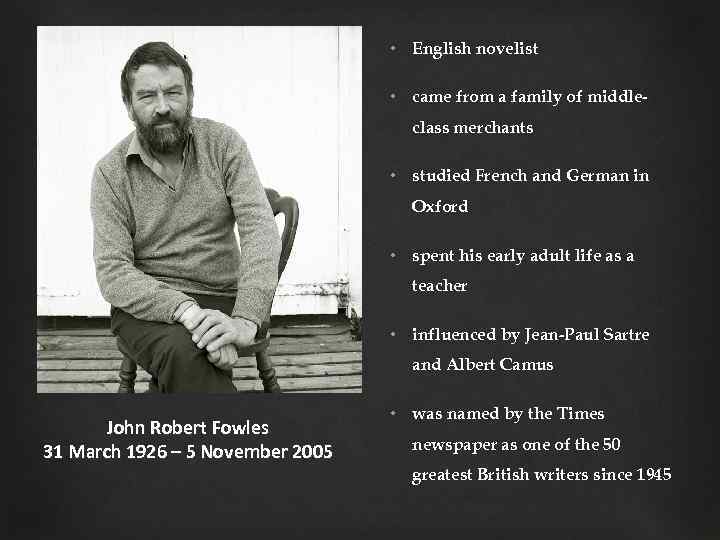 John Robert Fowles
31 March 1926 – 5 November 2005

• English novelist

• came from a family of middle-class merchants

• studied French and German in Oxford

• spent his early adult life as a teacher

• influenced by Jean-Paul Sartre and Albert Camus

• was named by the Times newspaper as one of the 50 greatest British writers since 1945